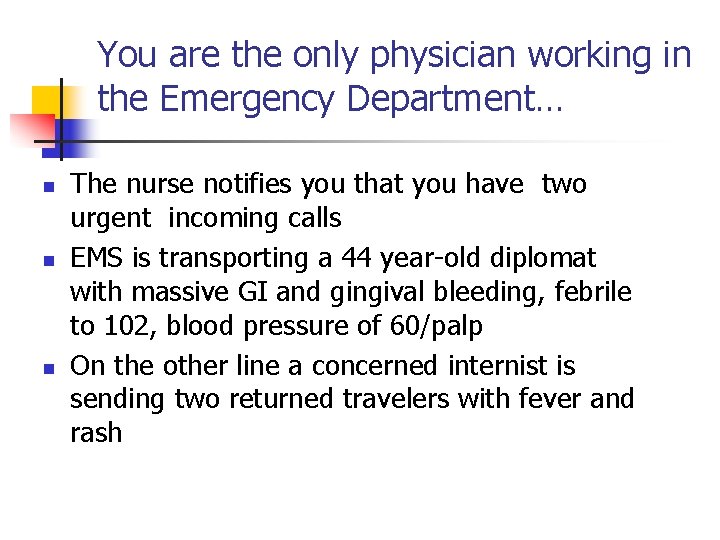 You are the only physician working in the Emergency Department…

- The nurse notifies you that you have two urgent incoming calls
- EMS is transporting a 44 year-old diplomat with massive GI and gingival bleeding, febrile to 102, blood pressure of 60/palp
- On the other line a concerned internist is sending two returned travelers with fever and rash